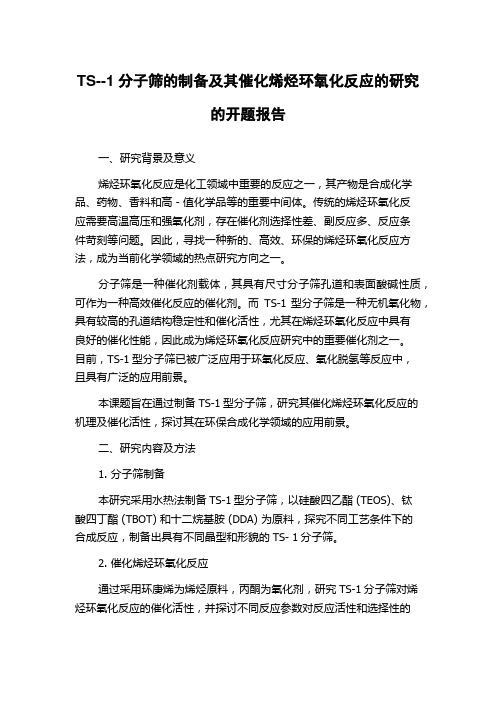 TS--1 分子筛的制备及其催化烯烃环氧化反应的研究的开题报告

一、研究背景及意义

烯烃环氧化反应是化工领域中重要的反应之一，其产物是合成化学品、药物、香料和高 - 值化学品等的重要中间体。传统的烯烃环氧化反应需要高温高压和强氧化剂，存在催化剂选择性差、副反应多、反应条件苛刻等问题。因此，寻找一种新的、高效、环保的烯烃环氧化反应方法，成为当前化学领域的热点研究方向之一。

分子筛是一种催化剂载体，其具有尺寸分子筛孔道和表面酸碱性质，可作为一种高效催化反应的催化剂。而 TS-1 型分子筛是一种无机氧化物，具有较高的孔道结构稳定性和催化活性，尤其在烯烃环氧化反应中具有良好的催化性能，因此成为烯烃环氧化反应研究中的重要催化剂之一。目前，TS-1 型分子筛已被广泛应用于环氧化反应、氧化脱氢等反应中，且具有广泛的应用前景。

本课题旨在通过制备 TS-1 型分子筛，研究其催化烯烃环氧化反应的机理及催化活性，探讨其在环保合成化学领域的应用前景。

二、研究内容及方法

1. 分子筛制备

本研究采用水热法制备 TS-1 型分子筛，以硅酸四乙酯 (TEOS)、钛酸四丁酯 (TBOT) 和十二烷基胺 (DDA) 为原料，探究不同工艺条件下的合成反应，制备出具有不同晶型和形貌的 TS- 1 分子筛。

2. 催化烯烃环氧化反应

通过采用环庚烯为烯烃原料，丙酮为氧化剂，研究 TS-1 分子筛对烯烃环氧化反应的催化活性，并探讨不同反应参数对反应活性和选择性的